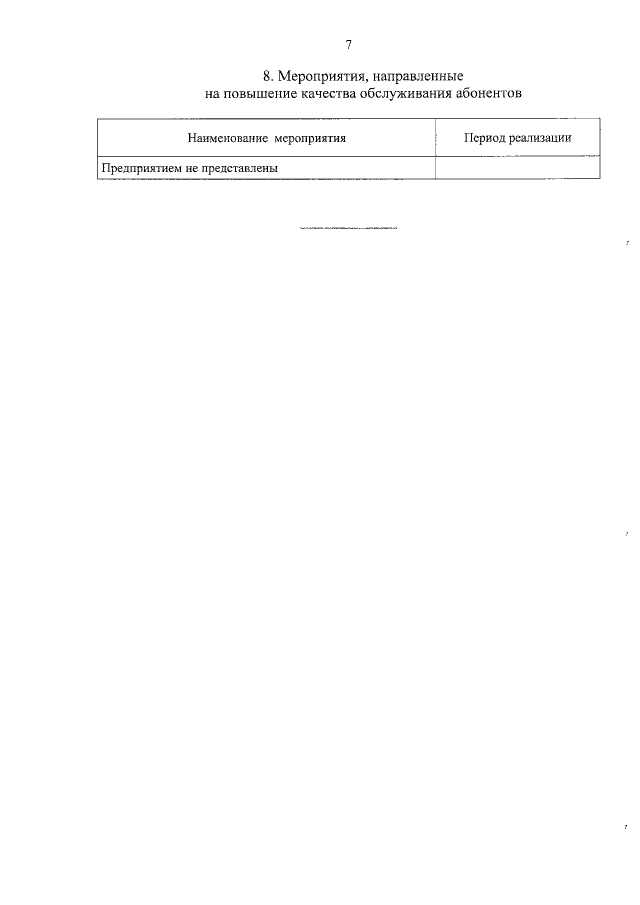 7

8. Мероприятия, направленные
на повышение качества обслуживания абонентов

| Наименование мероприятия | Период реализации |
|---|---|
| Предприятием не представлены | |